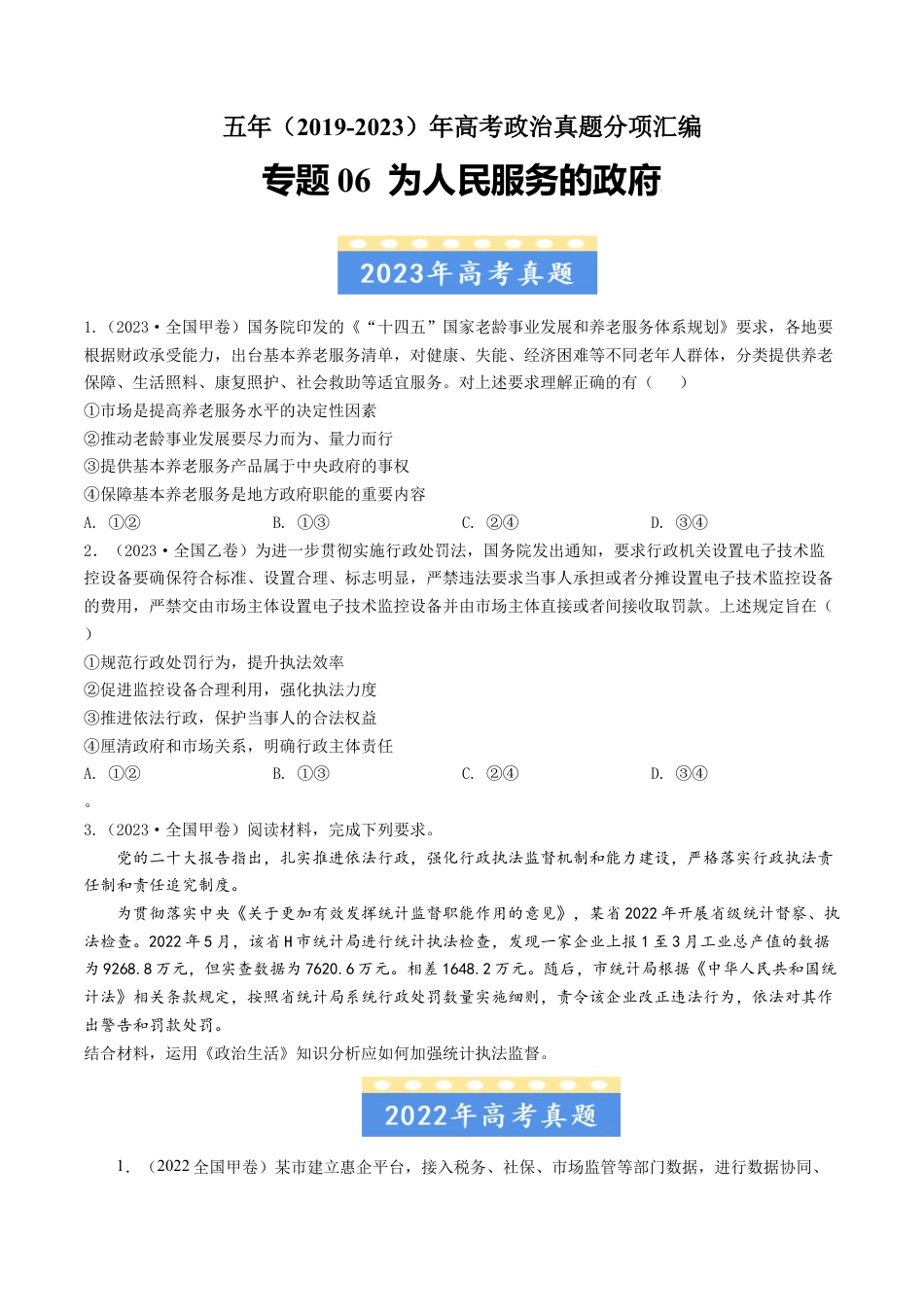 五年（2019-2023）年高考政治真题分项汇编

专题 06 为人民服务的政府

2023年高考真题

1.（2023·全国甲卷）国务院印发的《“十四五”国家老龄事业发展和养老服务体系规划》要求，各地要根据财政承受能力，出台基本养老服务清单，对健康、失能、经济困难等不同老年人群体，分类提供养老保障、生活照料、康复照护、社会救助等适宜服务。对上述要求理解正确的有（　　）

①市场是提高养老服务水平的决定性因素

②推动老龄事业发展要尽力而为、量力而行

③提供基本养老服务产品属于中央政府的事权

④保障基本养老服务是地方政府职能的重要内容

A. ①②　　B. ①③　　C. ②④　　D. ③④

2.（2023·全国乙卷）为进一步贯彻实施行政处罚法，国务院发出通知，要求行政机关设置电子技术监控设备要确保符合标准、设置合理、标志明显，严禁违法要求当事人承担或者分摊设置电子技术监控设备的费用，严禁交由市场主体设置电子技术监控设备并由市场主体直接或者间接收取罚款。上述规定旨在（　　）

①规范行政处罚行为，提升执法效率

②促进监控设备合理利用，强化执法力度

③推进依法行政，保护当事人的合法权益

④厘清政府和市场关系，明确行政主体责任

A. ①②　　B. ①③　　C. ②④　　D. ③④

。

3.（2023·全国甲卷）阅读材料，完成下列要求。

党的二十大报告指出，扎实推进依法行政，强化行政执法监督机制和能力建设，严格落实行政执法责任制和责任追究制度。

为贯彻落实中央《关于更加有效发挥统计监督职能作用的意见》，某省2022年开展省级统计督察、执法检查。2022年5月，该省H市统计局进行统计执法检查，发现一家企业上报1至3月工业总产值的数据为9268.8万元，但实查数据为7620.6万元。相差1648.2万元。随后，市统计局根据《中华人民共和国统计法》相关条款规定，按照省统计局系统行政处罚数量实施细则，责令该企业改正违法行为，依法对其作出警告和罚款处罚。

结合材料，运用《政治生活》知识分析应如何加强统计执法监督。

2022年高考真题

1.（2022全国甲卷）某市建立惠企平台，接入税务、社保、市场监管等部门数据，进行数据协同、